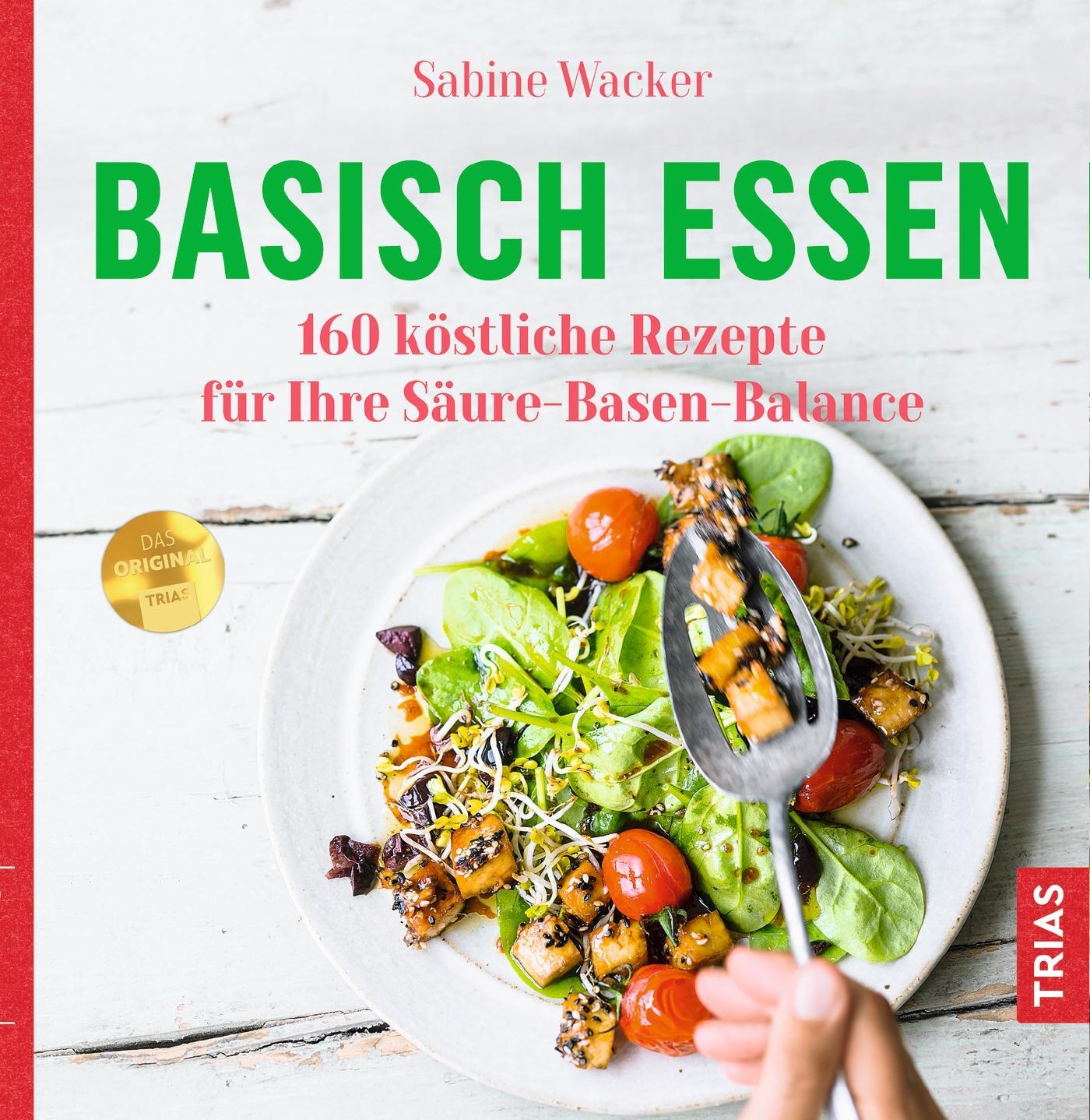 Sabine Wacker

BASISCH ESSEN

160 köstliche Rezepte für Ihre Säure-Basen-Balance

DAS ORIGINAL TRIAS

TRIAS